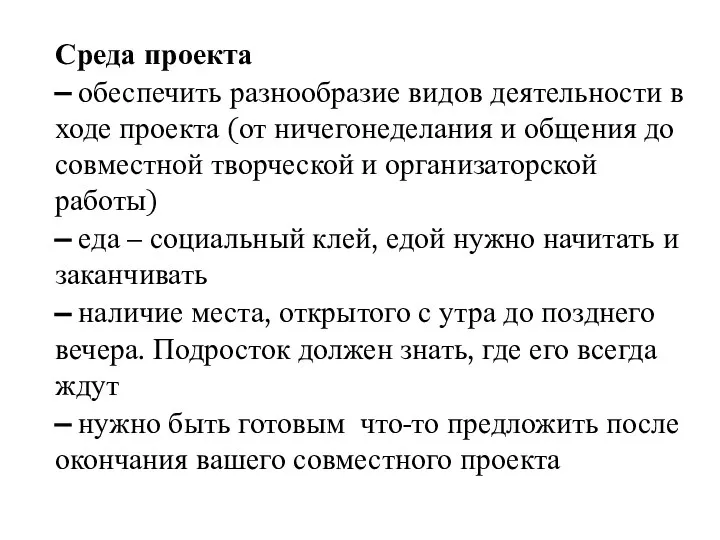 Среда проекта
– обеспечить разнообразие видов деятельности в ходе проекта (от ничегонеделания и общения до совместной творческой и организаторской работы)
– еда – социальный клей, едой нужно начитать и заканчивать
– наличие места, открытого с утра до позднего вечера. Подросток должен знать, где его всегда ждут
– нужно быть готовым  что-то предложить после окончания вашего совместного проекта